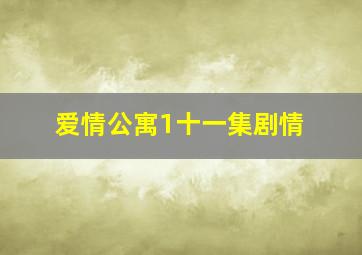 爱情公寓1十一集剧情